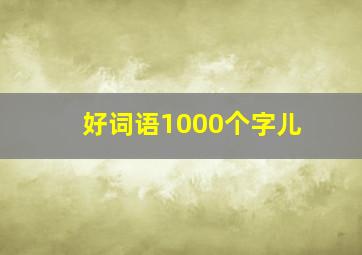 好词语1000个字儿